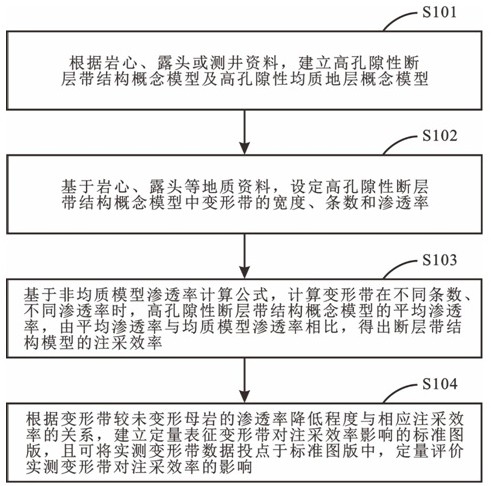 S101

根据岩心、露头或测井资料，建立高孔隙性断层带结构概念模型及高孔隙性均质地层概念模型

S102

基于岩心、露头等地质资料，设定高孔隙性断层带结构概念模型中变形带的宽度、条数和渗透率

S103

基于非均质模型渗透率计算公式，计算变形带在不同条数、不同渗透率时，高孔隙性断层带结构概念模型的平均渗透率，由平均渗透率与均质模型渗透率相比，得出断层带结构模型的注采效率

S104

根据变形带较未变形母岩的渗透率降低程度与相应注采效率的关系，建立定量表征变形带对注采效率影响的标准图版，且可将实测变形带数据投点于标准图版中，定量评价实测变形带对注采效率的影响